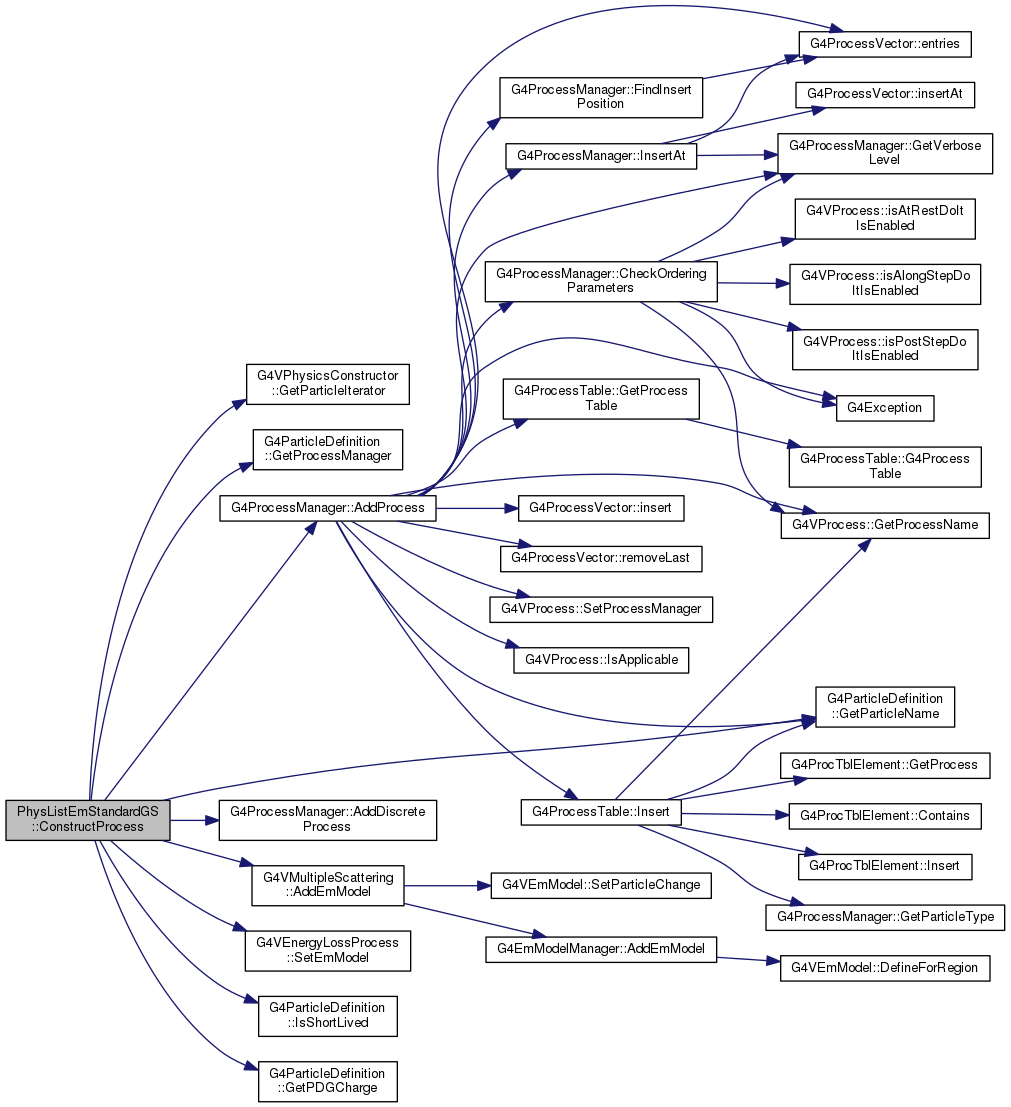 PhysListEmStandardGS
::ConstructProcess

G4VPhysicsConstructor
::GetParticleIterator

G4ParticleDefinition
::GetProcessManager

G4ProcessManager::AddProcess

G4ProcessManager::AddDiscrete
Process

G4VMultipleScattering
::AddEmModel

G4VEnergyLossProcess
::SetEmModel

G4ParticleDefinition
::IsShortLived

G4ParticleDefinition
::GetPDGCharge

G4ProcessManager::FindInsert
Position

G4ProcessManager::InsertAt

G4ProcessManager::CheckOrdering
Parameters

G4ProcessTable::GetProcess
Table

G4ProcessVector::insert

G4ProcessVector::removeLast

G4VProcess::SetProcessManager

G4VProcess::IsApplicable

G4ProcessTable::Insert

G4VEmModel::SetParticleChange

G4EmModelManager::AddEmModel

G4ProcessVector::entries

G4ProcessVector::insertAt

G4ProcessManager::GetVerbose
Level

G4VProcess::isAtRestDoIt
IsEnabled

G4VProcess::isAlongStepDo
ItIsEnabled

G4VProcess::isPostStepDo
ItIsEnabled

G4Exception

G4ProcessTable::G4Process
Table

G4VProcess::GetProcessName

G4ParticleDefinition
::GetParticleName

G4ProcTblElement::GetProcess

G4ProcTblElement::Contains

G4ProcTblElement::Insert

G4ProcessManager::GetParticleType

G4VEmModel::DefineForRegion